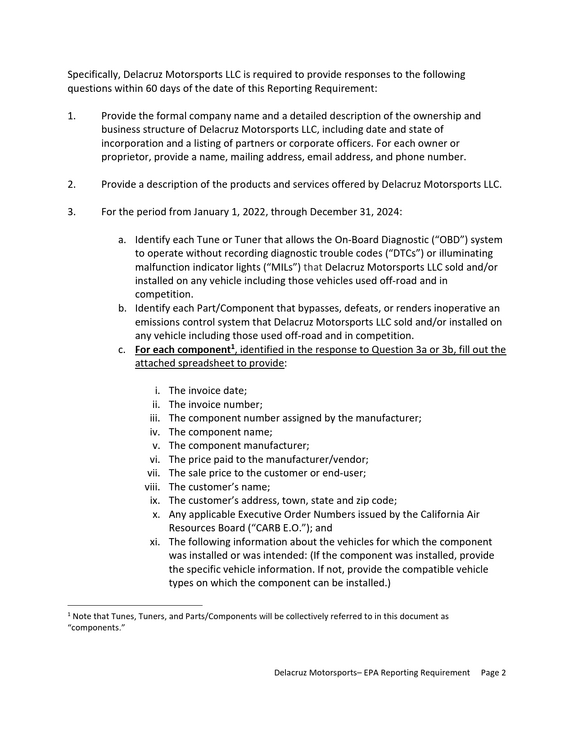 Specifically, Delacruz Motorsports LLC is required to provide responses to the following questions within 60 days of the date of this Reporting Requirement:

1. Provide the formal company name and a detailed description of the ownership and business structure of Delacruz Motorsports LLC, including date and state of incorporation and a listing of partners or corporate officers. For each owner or proprietor, provide a name, mailing address, email address, and phone number.

2. Provide a description of the products and services offered by Delacruz Motorsports LLC.

3. For the period from January 1, 2022, through December 31, 2024:

a. Identify each Tune or Tuner that allows the On-Board Diagnostic ("OBD") system to operate without recording diagnostic trouble codes ("DTCs") or illuminating malfunction indicator lights ("MILs") that Delacruz Motorsports LLC sold and/or installed on any vehicle including those vehicles used off-road and in competition.
b. Identify each Part/Component that bypasses, defeats, or renders inoperative an emissions control system that Delacruz Motorsports LLC sold and/or installed on any vehicle including those used off-road and in competition.
c. For each component$^{1}$, identified in the response to Question 3a or 3b, fill out the attached spreadsheet to provide:

i. The invoice date;
ii. The invoice number;
iii. The component number assigned by the manufacturer;
iv. The component name;
v. The component manufacturer;
vi. The price paid to the manufacturer/vendor;
vii. The sale price to the customer or end-user;
viii. The customer's name;
ix. The customer's address, town, state and zip code;
x. Any applicable Executive Order Numbers issued by the California Air Resources Board ("CARB E.O."); and
xi. The following information about the vehicles for which the component was installed or was intended: (If the component was installed, provide the specific vehicle information. If not, provide the compatible vehicle types on which the component can be installed.)

$^{1}$ Note that Tunes, Tuners, and Parts/Components will be collectively referred to in this document as "components."

Delacruz Motorsports– EPA Reporting Requirement Page 2